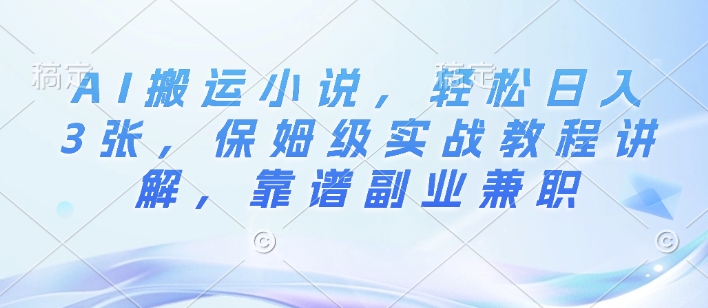 稿定 稿定

AI搬运小说，轻松日入3张，保姆级实战教程讲解，靠谱副业兼职

©

©